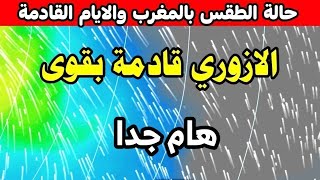 حالة الطقس بالمغرب والايام القادمة

الازوري قادمة بقوى

هام جدا